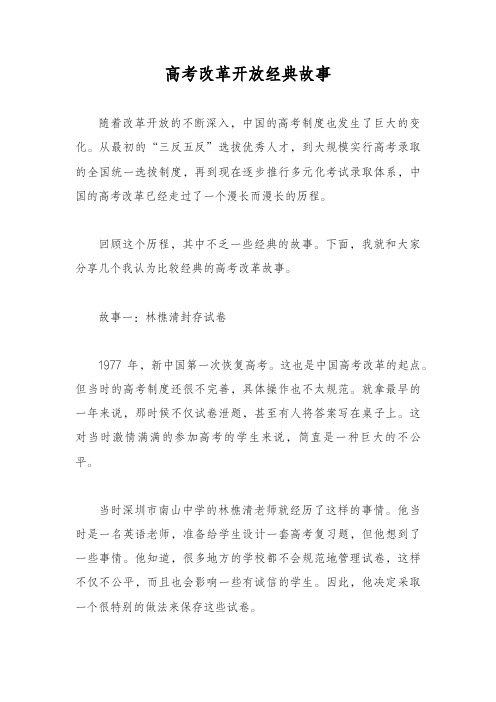 高考改革开放经典故事

随着改革开放的不断深入，中国的高考制度也发生了巨大的变化。从最初的“三反五反”选拔优秀人才，到大规模实行高考录取的全国统一选拔制度，再到现在逐步推行多元化考试录取体系，中国的高考改革已经走过了一个漫长而漫长的历程。

回顾这个历程，其中不乏一些经典的故事。下面，我就和大家分享几个我认为比较经典的高考改革故事。

故事一：林樵清封存试卷

1977 年，新中国第一次恢复高考。这也是中国高考改革的起点。但当时的高考制度还很不完善，具体操作也不太规范。就拿最早的一年来说，那时候不仅试卷泄题，甚至有人将答案写在桌子上。这对当时激情满满的参加高考的学生来说，简直是一种巨大的不公平。

当时深圳市南山中学的林樵清老师就经历了这样的事情。他当时是一名英语老师，准备给学生设计一套高考复习题，但他想到了一些事情。他知道，很多地方的学校都不会规范地管理试卷，这样不仅不公平，而且也会影响一些有诚信的学生。因此，他决定采取一个很特别的做法来保存这些试卷。